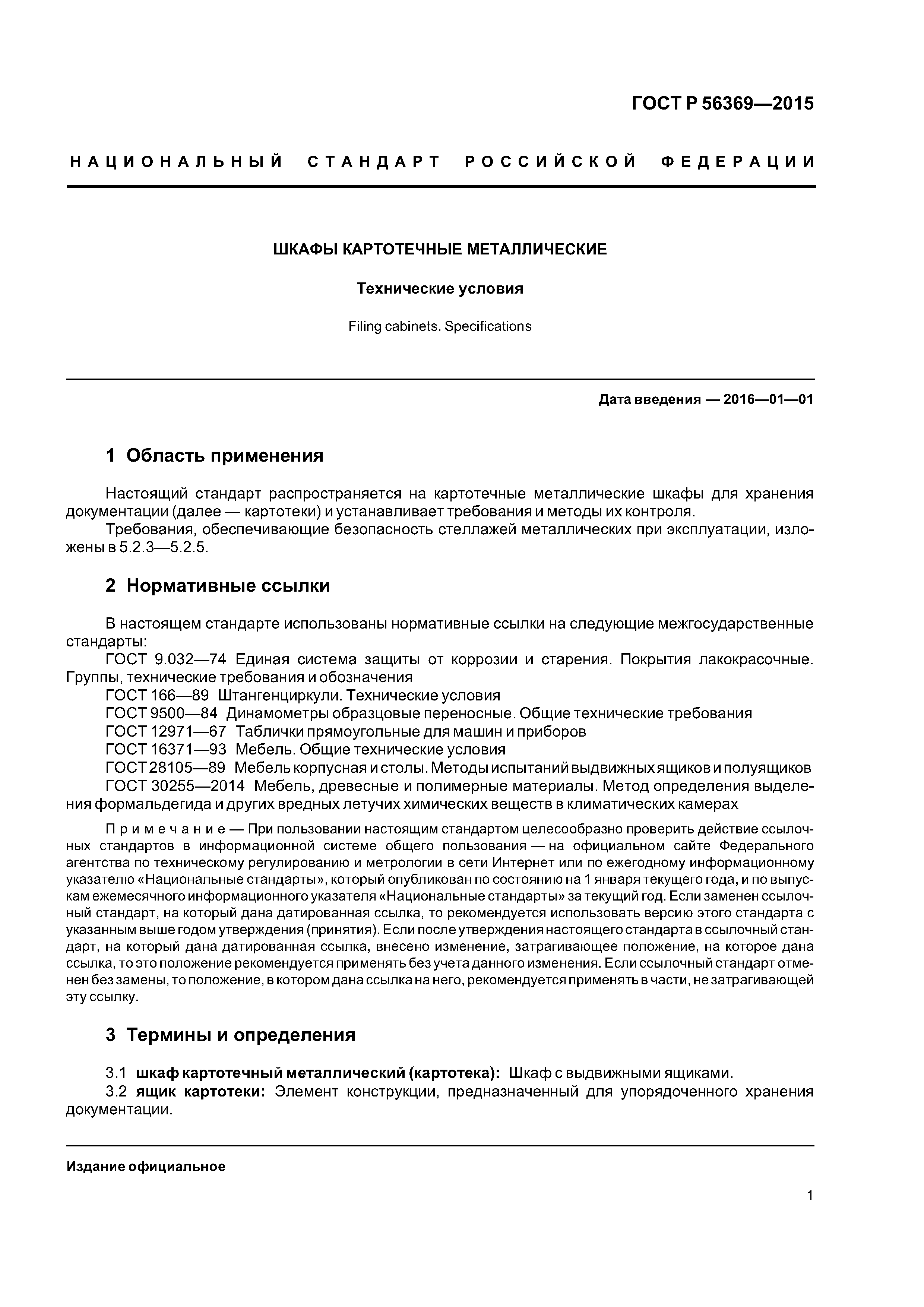 ГОСТ Р 56369—2015

НАЦИОНАЛЬНЫЙ СТАНДАРТ РОССИЙСКОЙ ФЕДЕРАЦИИ

ШКАФЫ КАРТОТЕЧНЫЕ МЕТАЛЛИЧЕСКИЕ

Технические условия

Filing cabinets. Specifications

Дата введения — 2016—01—01

1 Область применения

Настоящий стандарт распространяется на картотечные металлические шкафы для хранения документации (далее — картотеки) и устанавливает требования и методы их контроля.
Требования, обеспечивающие безопасность стеллажей металлических при эксплуатации, изложены в 5.2.3—5.2.5.

2 Нормативные ссылки

В настоящем стандарте использованы нормативные ссылки на следующие межгосударственные стандарты:
ГОСТ 9.032—74 Единая система защиты от коррозии и старения. Покрытия лакокрасочные. Группы, технические требования и обозначения
ГОСТ 166—89 Штангенциркули. Технические условия
ГОСТ 9500—84 Динамометры образцовые переносные. Общие технические требования
ГОСТ 12971—67 Таблички прямоугольные для машин и приборов
ГОСТ 16371—93 Мебель. Общие технические условия
ГОСТ 28105—89 Мебель корпусная и столы. Методы испытаний выдвижных ящиков и полуящиков
ГОСТ 30255—2014 Мебель, древесные и полимерные материалы. Метод определения выделения формальдегида и других вредных летучих химических веществ в климатических камерах

Примечание — При пользовании настоящим стандартом целесообразно проверить действие ссылочных стандартов в информационной системе общего пользования — на официальном сайте Федерального агентства по техническому регулированию и метрологии в сети Интернет или по ежегодному информационному указателю «Национальные стандарты», который опубликован по состоянию на 1 января текущего года, и по выпускам ежемесячного информационного указателя «Национальные стандарты» за текущий год. Если заменен ссылочный стандарт, на который дана датированная ссылка, то рекомендуется использовать версию этого стандарта с указанным выше годом утверждения (принятия). Если после утверждения настоящего стандарта в ссылочный стандарт, на который дана датированная ссылка, внесено изменение, затрагивающее положение, на которое дана ссылка, то это положение рекомендуется применять без учета данного изменения. Если ссылочный стандарт отменен без замены, то положение, в котором дана ссылка на него, рекомендуется применять в части, не затрагивающей эту ссылку.

3 Термины и определения

3.1 шкаф картотечный металлический (картотека): Шкаф с выдвижными ящиками.
3.2 ящик картотеки: Элемент конструкции, предназначенный для упорядоченного хранения документации.

Издание официальное

1